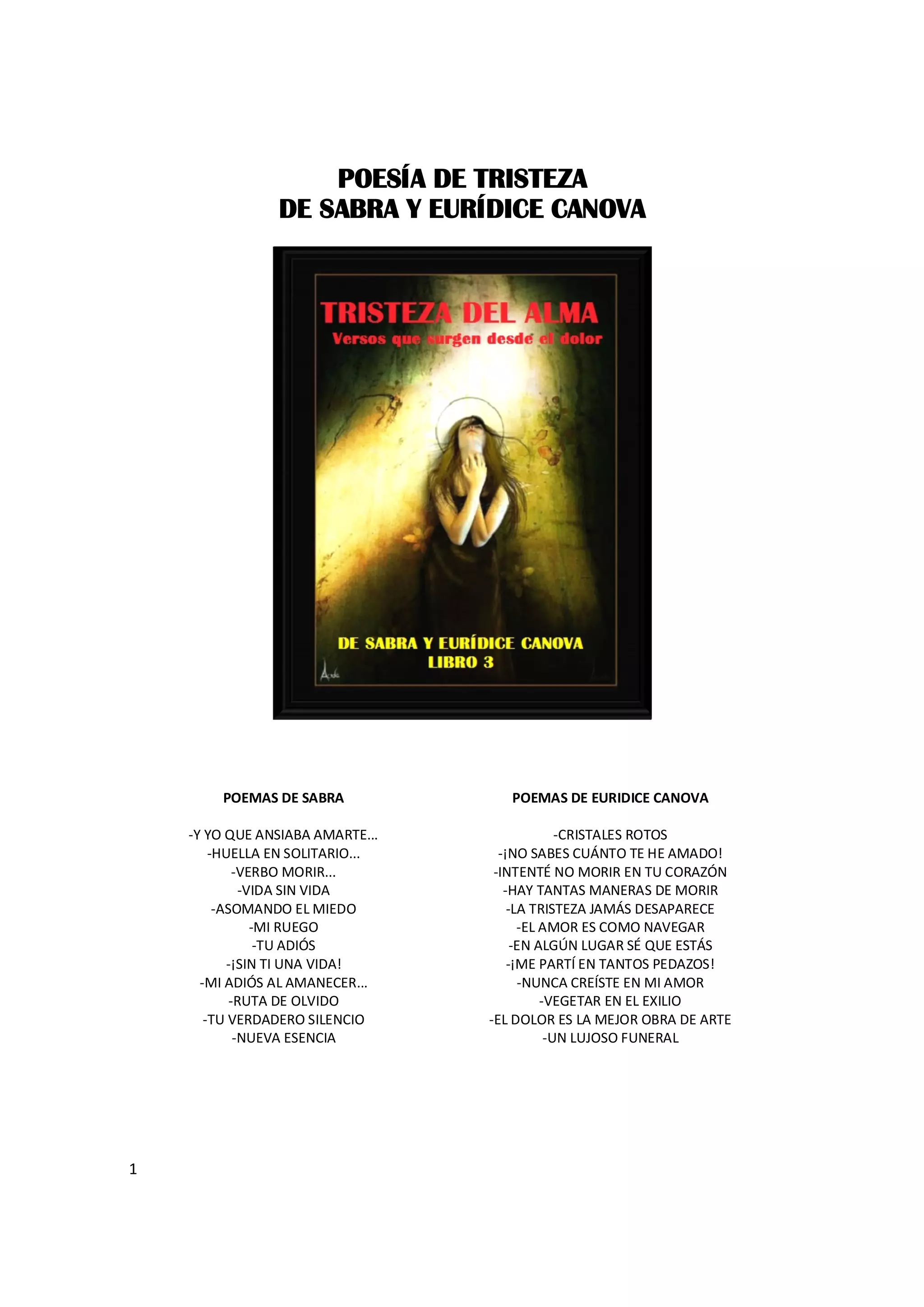 POESÍA DE TRISTEZA
DE SABRA Y EURÍDICE CANOVA

TRISTEZA DEL ALMA
Versos que surgen desde el dolor

DE SABRA Y EURÍDICE CANOVA
LIBRO 3

POEMAS DE SABRA

-Y YO QUE ANSIABA AMARTE...
-HUELLA EN SOLITARIO...
-VERBO MORIR...
-VIDA SIN VIDA
-ASOMANDO EL MIEDO
-MI RUEGO
-TU ADIÓS
-¡SIN TI UNA VIDA!
-MI ADIÓS AL AMANECER...
-RUTA DE OLVIDO
-TU VERDADERO SILENCIO
-NUEVA ESENCIA

POEMAS DE EURIDICE CANOVA

-CRISTALES ROTOS
-¡NO SABES CUÁNTO TE HE AMADO!
-INTENTÉ NO MORIR EN TU CORAZÓN
-HAY TANTAS MANERAS DE MORIR
-LA TRISTEZA JAMÁS DESAPARECE
-EL AMOR ES COMO NAVEGAR
-EN ALGÚN LUGAR SÉ QUE ESTÁS
-¡ME PARTÍ EN TANTOS PEDAZOS!
-NUNCA CREÍSTE EN MI AMOR
-VEGETAR EN EL EXILIO
-EL DOLOR ES LA MEJOR OBRA DE ARTE
-UN LUJOSO FUNERAL

1